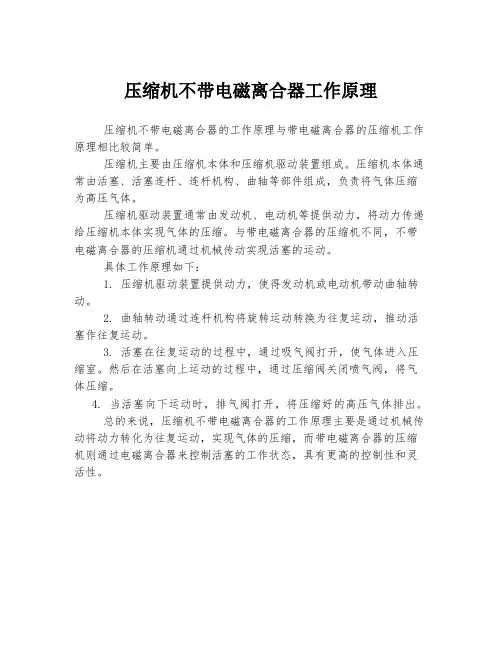 压缩机不带电磁离合器工作原理

压缩机不带电磁离合器的工作原理与带电磁离合器的压缩机工作原理相比较简单。

压缩机主要由压缩机本体和压缩机驱动装置组成。压缩机本体通常由活塞、活塞连杆、连杆机构、曲轴等部件组成，负责将气体压缩为高压气体。

压缩机驱动装置通常由发动机、电动机等提供动力，将动力传递给压缩机本体实现气体的压缩。与带电磁离合器的压缩机不同，不带电磁离合器的压缩机通过机械传动实现活塞的运动。

具体工作原理如下：

1. 压缩机驱动装置提供动力，使得发动机或电动机带动曲轴转动。

2. 曲轴转动通过连杆机构将旋转运动转换为往复运动，推动活塞作往复运动。

3. 活塞在往复运动的过程中，通过吸气阀打开，使气体进入压缩室。然后在活塞向上运动的过程中，通过压缩阀关闭喷气阀，将气体压缩。

4. 当活塞向下运动时，排气阀打开，将压缩好的高压气体排出。

总的来说，压缩机不带电磁离合器的工作原理主要是通过机械传动将动力转化为往复运动，实现气体的压缩，而带电磁离合器的压缩机则通过电磁离合器来控制活塞的工作状态，具有更高的控制性和灵活性。